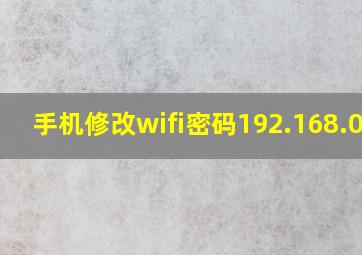 手机修改wifi密码192.168.0